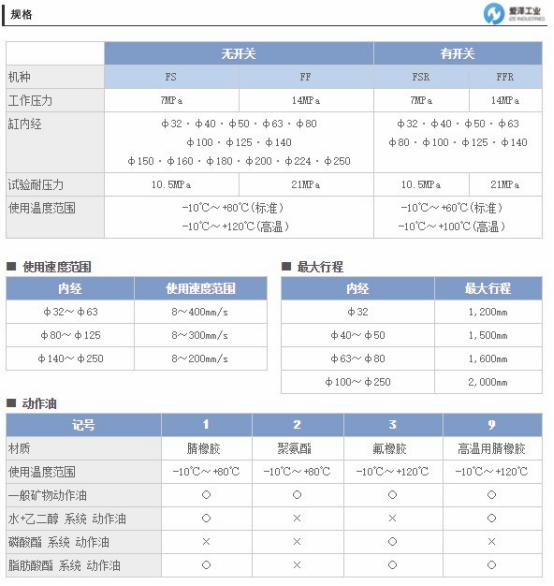 规格

爱泽工业
IZE INDUSTRIES

| | 无开关 | | 有开关 | |
|---|---|---|---|---|
| 机种 | FS | FF | FSR | FFR |
| 工作压力 | 7MPa | 14MPa | 7MPa | 14MPa |
| 缸内经 | φ32・φ40・φ50・φ63・φ80 φ100・φ125・φ140 φ150・φ160・φ180・φ200・φ224・φ250 | | φ32・φ40・φ50・φ63 φ80・φ100・φ125・φ140 | |
| 试验耐压力 | 10.5MPa | 21MPa | 10.5MPa | 21MPa |
| 使用温度范围 | -10℃～+80℃(标准) -10℃～+120℃(高温) | | -10℃～+60℃(标准) -10℃～+100℃(高温) | |

■ 使用速度范围

| 内经 | 使用速度范围 |
|---|---|
| φ32～φ63 | 8～400mm/s |
| φ80～φ125 | 8～300mm/s |
| φ140～φ250 | 8～200mm/s |

■ 最大行程

| 内经 | 最大行程 |
|---|---|
| φ32 | 1,200mm |
| φ40～φ50 | 1,500mm |
| φ63～φ80 | 1,600mm |
| φ100～φ250 | 2,000mm |

■ 动作油

| 记号 | 1 | 2 | 3 | 9 |
|---|---|---|---|---|
| 材质 | 腈橡胶 | 聚氨酯 | 氟橡胶 | 高温用腈橡胶 |
| 使用温度范围 | -10℃～+80℃ | -10℃～+80℃ | -10℃～+120℃ | -10℃～+120℃ |
| 一般矿物动作油 | ○ | ○ | ○ | ○ |
| 水+乙二醇 系统 动作油 | ○ | × | × | ○ |
| 磷酸酯 系统 动作油 | × | × | ○ | × |
| 脂肪酸酯 系统 动作油 | ○ | × | ○ | ○ |